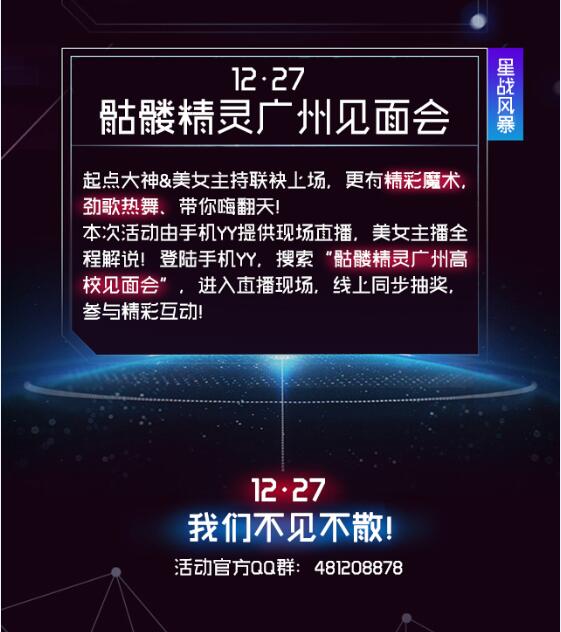 12·27
骷髅精灵广州见面会

星战风暴

起点大神&美女主持联袂上场，更有精彩魔术，劲歌热舞、带你嗨翻天！
本次活动由手机YY提供现场直播，美女主播全程解说！登陆手机YY，搜索“骷髅精灵广州高校见面会”，进入直播现场，线上同步抽奖，参与精彩互动！

12·27
我们不见不散！
活动官方QQ群：481208878